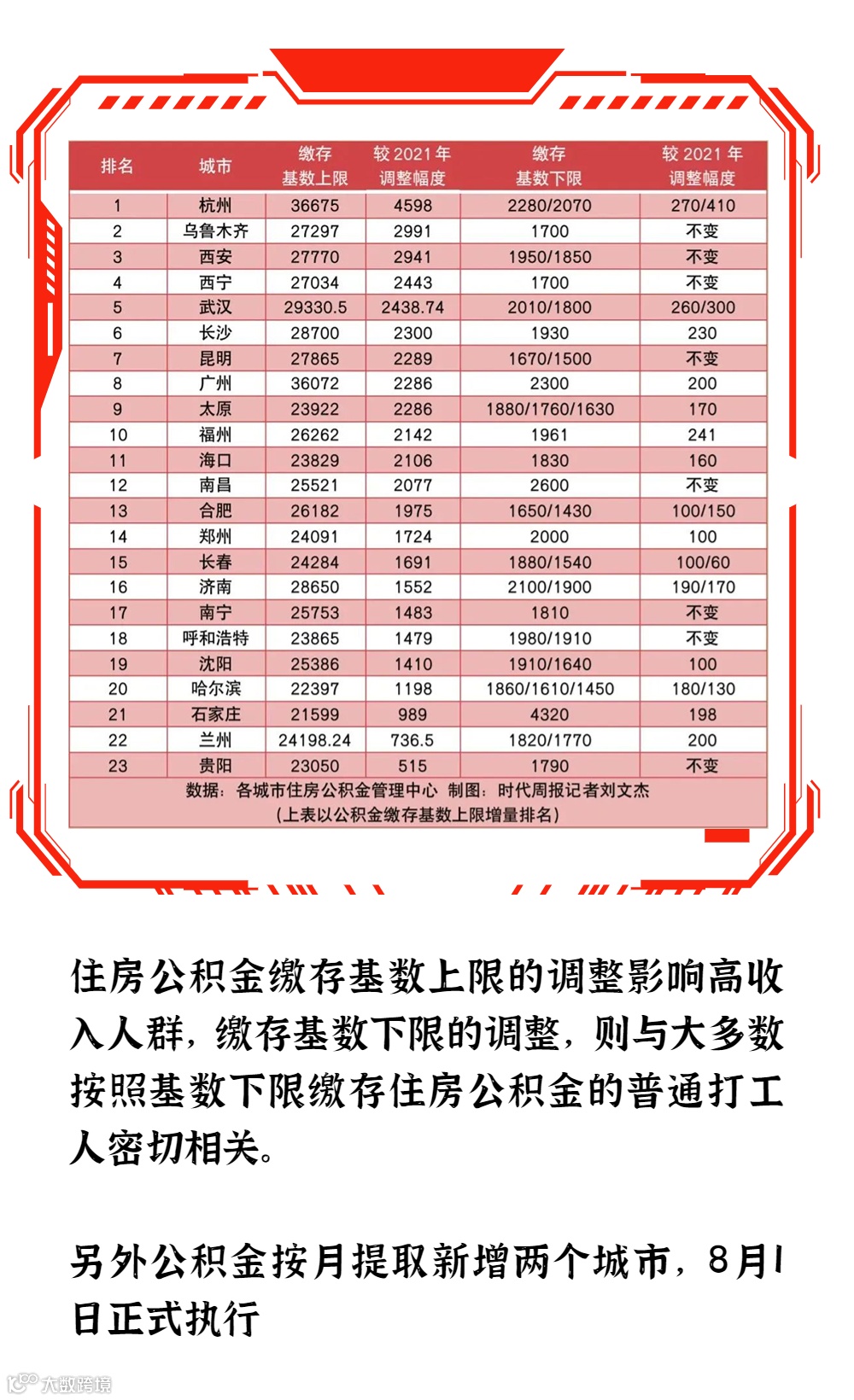 | 排名 | 城市 | 缴存基数上限 | 较 2021 年调整幅度 | 缴存基数下限 | 较 2021 年调整幅度 |
|---|---|---|---|---|---|
| 1 | 杭州 | 36675 | 4598 | 2280/2070 | 270/410 |
| 2 | 乌鲁木齐 | 27297 | 2991 | 1700 | 不变 |
| 3 | 西安 | 27770 | 2941 | 1950/1850 | 不变 |
| 4 | 西宁 | 27034 | 2443 | 1700 | 不变 |
| 5 | 武汉 | 29330.5 | 2438.74 | 2010/1800 | 260/300 |
| 6 | 长沙 | 28700 | 2300 | 1930 | 230 |
| 7 | 昆明 | 27865 | 2289 | 1670/1500 | 不变 |
| 8 | 广州 | 36072 | 2286 | 2300 | 200 |
| 9 | 太原 | 23922 | 2286 | 1880/1760/1630 | 170 |
| 10 | 福州 | 26262 | 2142 | 1961 | 241 |
| 11 | 海口 | 23829 | 2106 | 1830 | 160 |
| 12 | 南昌 | 25521 | 2077 | 2600 | 不变 |
| 13 | 合肥 | 26182 | 1975 | 1650/1430 | 100/150 |
| 14 | 郑州 | 24091 | 1724 | 2000 | 100 |
| 15 | 长春 | 24284 | 1691 | 1880/1540 | 100/60 |
| 16 | 济南 | 28650 | 1552 | 2100/1900 | 190/170 |
| 17 | 南宁 | 25753 | 1483 | 1810 | 不变 |
| 18 | 呼和浩特 | 23865 | 1479 | 1980/1910 | 不变 |
| 19 | 沈阳 | 25386 | 1410 | 1910/1640 | 100 |
| 20 | 哈尔滨 | 22397 | 1198 | 1860/1610/1450 | 180/130 |
| 21 | 石家庄 | 21599 | 989 | 4320 | 198 |
| 22 | 兰州 | 24198.24 | 736.5 | 1820/1770 | 200 |
| 23 | 贵阳 | 23050 | 515 | 1790 | 不变 |

数据：各城市住房公积金管理中心 制图：时代周报记者刘文杰
（上表以公积金缴存基数上限增量排名）

住房公积金缴存基数上限的调整影响高收入人群，缴存基数下限的调整，则与大多数按照基数下限缴存住房公积金的普通打工人密切相关。

另外公积金按月提取新增两个城市，8月1日正式执行

大数跨境